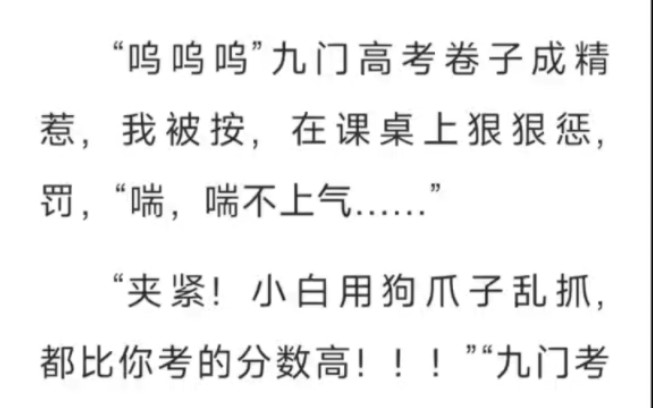 “呜呜呜”九门高考卷子成精惹，我被按，在课桌上狠狠惩，罚，“喘，喘不上气……”

“夹紧！小白用狗爪子乱抓，都比你考的分数高！！！”“九门考